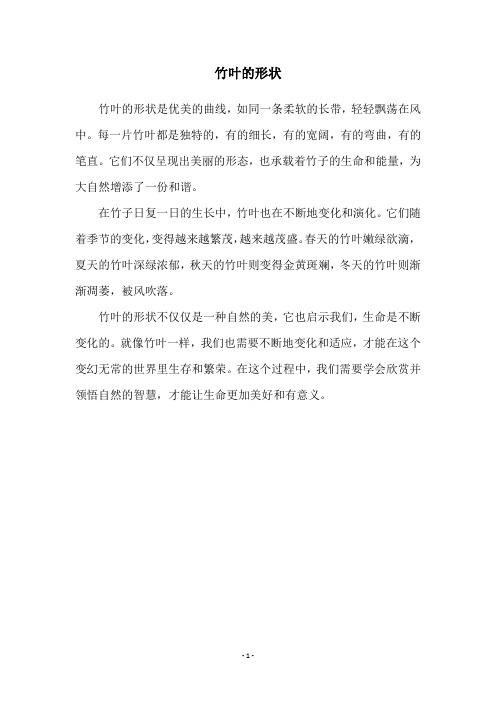 竹叶的形状

竹叶的形状是优美的曲线，如同一条柔软的长带，轻轻飘荡在风中。每一片竹叶都是独特的，有的细长，有的宽阔，有的弯曲，有的笔直。它们不仅呈现出美丽的形态，也承载着竹子的生命和能量，为大自然增添了一份和谐。

在竹子日复一日的生长中，竹叶也在不断地变化和演化。它们随着季节的变化，变得越来越繁茂，越来越茂盛。春天的竹叶嫩绿欲滴，夏天的竹叶深绿浓郁，秋天的竹叶则变得金黄斑斓，冬天的竹叶则渐渐凋萎，被风吹落。

竹叶的形状不仅仅是一种自然的美，它也启示我们，生命是不断变化的。就像竹叶一样，我们也需要不断地变化和适应，才能在这个变幻无常的世界里生存和繁荣。在这个过程中，我们需要学会欣赏并领悟自然的智慧，才能让生命更加美好和有意义。

- 1 -